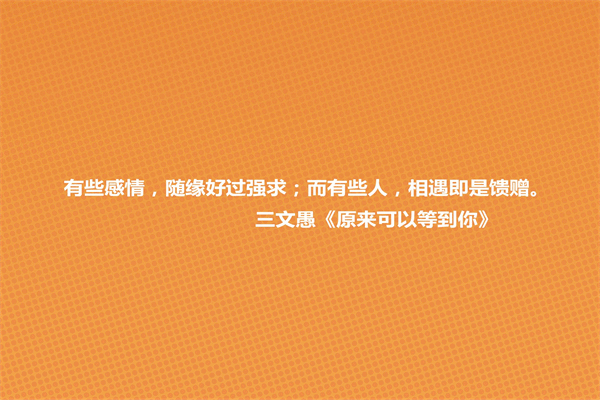 有些感情，随缘好过强求；而有些人，相遇即是馈赠。
三文愚《原来可以等到你》